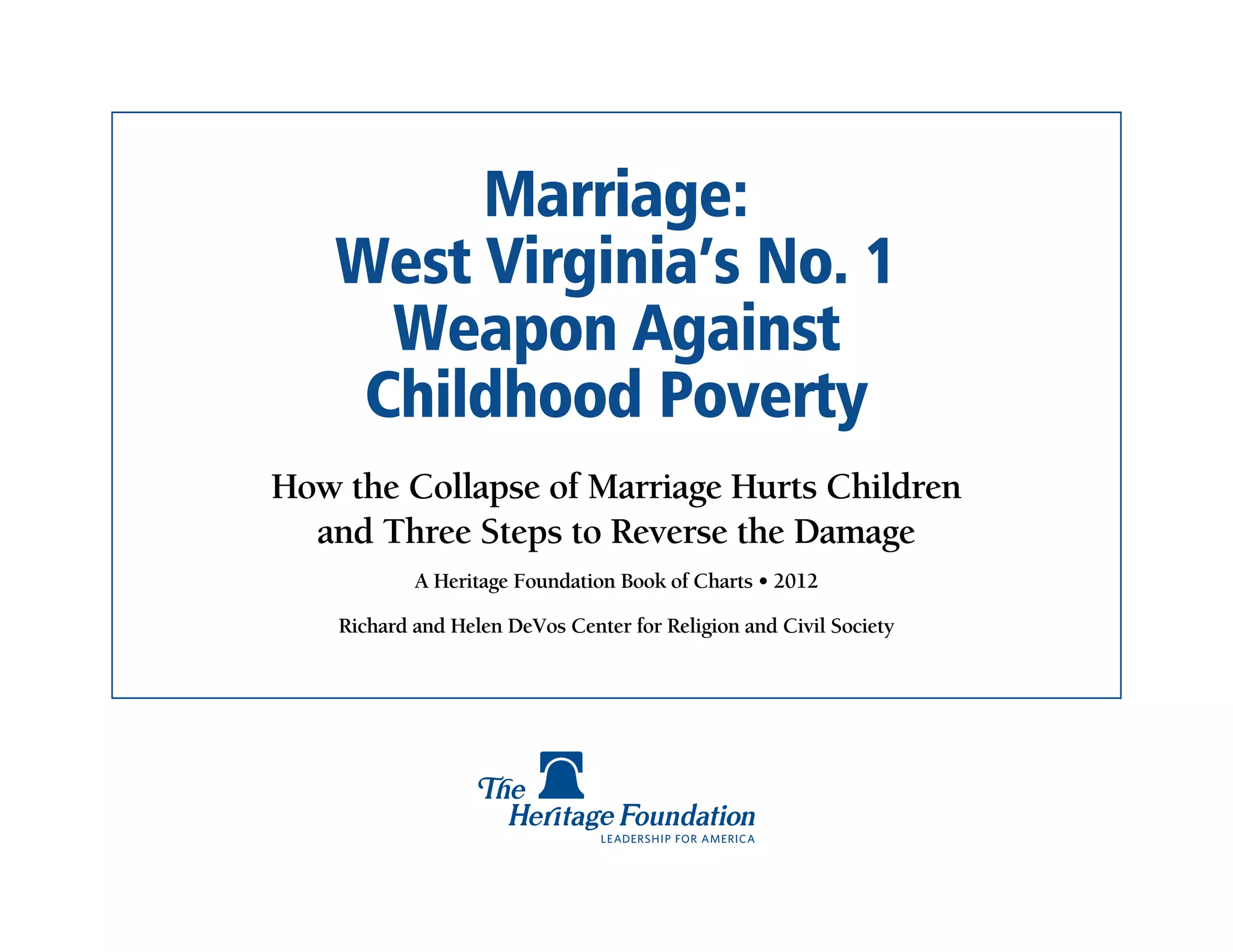 Marriage:
West Virginia's No. 1
Weapon Against
Childhood Poverty

How the Collapse of Marriage Hurts Children and Three Steps to Reverse the Damage

A Heritage Foundation Book of Charts • 2012

Richard and Helen DeVos Center for Religion and Civil Society

The Heritage Foundation
LEADERSHIP FOR AMERICA